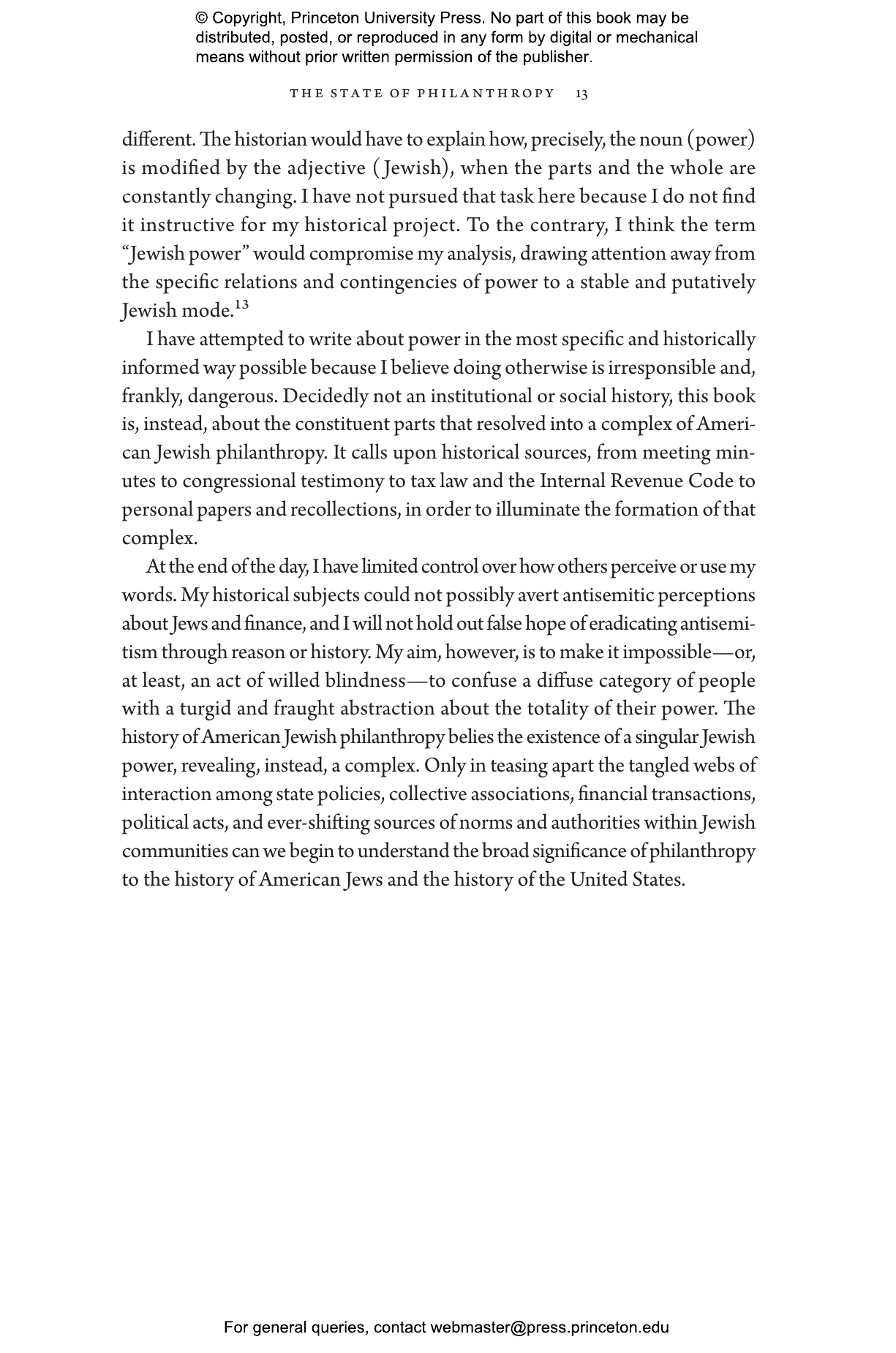 © Copyright, Princeton University Press. No part of this book may be distributed, posted, or reproduced in any form by digital or mechanical means without prior written permission of the publisher.

THE STATE OF PHILANTHROPY 13

different. The historian would have to explain how, precisely, the noun (power) is modified by the adjective (Jewish), when the parts and the whole are constantly changing. I have not pursued that task here because I do not find it instructive for my historical project. To the contrary, I think the term "Jewish power" would compromise my analysis, drawing attention away from the specific relations and contingencies of power to a stable and putatively Jewish mode.$^{13}$

I have attempted to write about power in the most specific and historically informed way possible because I believe doing otherwise is irresponsible and, frankly, dangerous. Decidedly not an institutional or social history, this book is, instead, about the constituent parts that resolved into a complex of American Jewish philanthropy. It calls upon historical sources, from meeting minutes to congressional testimony to tax law and the Internal Revenue Code to personal papers and recollections, in order to illuminate the formation of that complex.

At the end of the day, I have limited control over how others perceive or use my words. My historical subjects could not possibly avert antisemitic perceptions about Jews and finance, and I will not hold out false hope of eradicating antisemitism through reason or history. My aim, however, is to make it impossible—or, at least, an act of willed blindness—to confuse a diffuse category of people with a turgid and fraught abstraction about the totality of their power. The history of American Jewish philanthropy belies the existence of a singular Jewish power, revealing, instead, a complex. Only in teasing apart the tangled webs of interaction among state policies, collective associations, financial transactions, political acts, and ever-shifting sources of norms and authorities within Jewish communities can we begin to understand the broad significance of philanthropy to the history of American Jews and the history of the United States.

For general queries, contact webmaster@press.princeton.edu